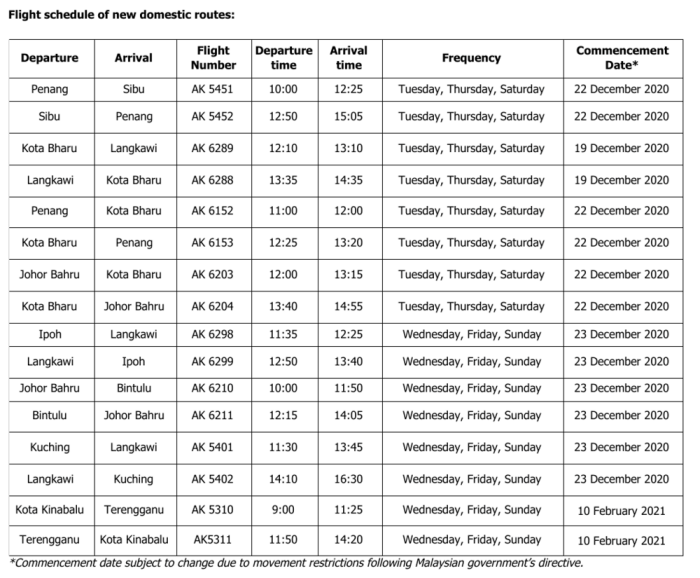 Flight schedule of new domestic routes:

| Departure | Arrival | Flight Number | Departure time | Arrival time | Frequency | Commencement Date* |
|---|---|---|---|---|---|---|
| Penang | Sibu | AK 5451 | 10:00 | 12:25 | Tuesday, Thursday, Saturday | 22 December 2020 |
| Sibu | Penang | AK 5452 | 12:50 | 15:05 | Tuesday, Thursday, Saturday | 22 December 2020 |
| Kota Bharu | Langkawi | AK 6289 | 12:10 | 13:10 | Tuesday, Thursday, Saturday | 19 December 2020 |
| Langkawi | Kota Bharu | AK 6288 | 13:35 | 14:35 | Tuesday, Thursday, Saturday | 19 December 2020 |
| Penang | Kota Bharu | AK 6152 | 11:00 | 12:00 | Tuesday, Thursday, Saturday | 22 December 2020 |
| Kota Bharu | Penang | AK 6153 | 12:25 | 13:20 | Tuesday, Thursday, Saturday | 22 December 2020 |
| Johor Bahru | Kota Bharu | AK 6203 | 12:00 | 13:15 | Tuesday, Thursday, Saturday | 22 December 2020 |
| Kota Bharu | Johor Bahru | AK 6204 | 13:40 | 14:55 | Tuesday, Thursday, Saturday | 22 December 2020 |
| Ipoh | Langkawi | AK 6298 | 11:35 | 12:25 | Wednesday, Friday, Sunday | 23 December 2020 |
| Langkawi | Ipoh | AK 6299 | 12:50 | 13:40 | Wednesday, Friday, Sunday | 23 December 2020 |
| Johor Bahru | Bintulu | AK 6210 | 10:00 | 11:50 | Wednesday, Friday, Sunday | 23 December 2020 |
| Bintulu | Johor Bahru | AK 6211 | 12:15 | 14:05 | Wednesday, Friday, Sunday | 23 December 2020 |
| Kuching | Langkawi | AK 5401 | 11:30 | 13:45 | Wednesday, Friday, Sunday | 23 December 2020 |
| Langkawi | Kuching | AK 5402 | 14:10 | 16:30 | Wednesday, Friday, Sunday | 23 December 2020 |
| Kota Kinabalu | Terengganu | AK 5310 | 9:00 | 11:25 | Wednesday, Friday, Sunday | 10 February 2021 |
| Terengganu | Kota Kinabalu | AK5311 | 11:50 | 14:20 | Wednesday, Friday, Sunday | 10 February 2021 |

*Commencement date subject to change due to movement restrictions following Malaysian government's directive.